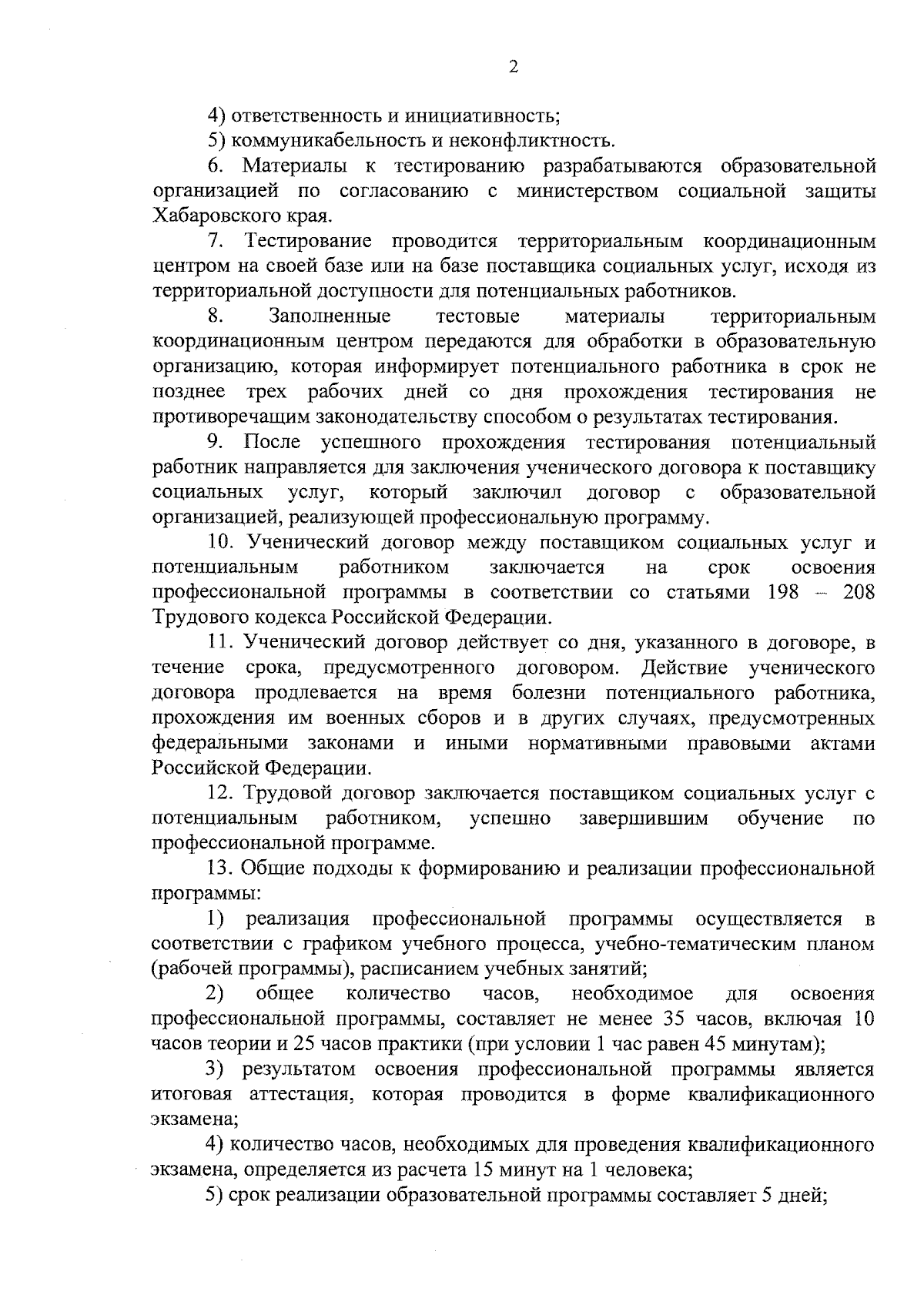 2

4) ответственность и инициативность;

5) коммуникабельность и неконфликтность.

6. Материалы к тестированию разрабатываются образовательной организацией по согласованию с министерством социальной защиты Хабаровского края.

7. Тестирование проводится территориальным координационным центром на своей базе или на базе поставщика социальных услуг, исходя из территориальной доступности для потенциальных работников.

8. Заполненные тестовые материалы территориальным координационным центром передаются для обработки в образовательную организацию, которая информирует потенциального работника в срок не позднее трех рабочих дней со дня прохождения тестирования не противоречащим законодательству способом о результатах тестирования.

9. После успешного прохождения тестирования потенциальный работник направляется для заключения ученического договора к поставщику социальных услуг, который заключил договор с образовательной организацией, реализующей профессиональную программу.

10. Ученический договор между поставщиком социальных услуг и потенциальным работником заключается на срок освоения профессиональной программы в соответствии со статьями 198 – 208 Трудового кодекса Российской Федерации.

11. Ученический договор действует со дня, указанного в договоре, в течение срока, предусмотренного договором. Действие ученического договора продлевается на время болезни потенциального работника, прохождения им военных сборов и в других случаях, предусмотренных федеральными законами и иными нормативными правовыми актами Российской Федерации.

12. Трудовой договор заключается поставщиком социальных услуг с потенциальным работником, успешно завершившим обучение по профессиональной программе.

13. Общие подходы к формированию и реализации профессиональной программы:

1) реализация профессиональной программы осуществляется в соответствии с графиком учебного процесса, учебно-тематическим планом (рабочей программы), расписанием учебных занятий;

2) общее количество часов, необходимое для освоения профессиональной программы, составляет не менее 35 часов, включая 10 часов теории и 25 часов практики (при условии 1 час равен 45 минутам);

3) результатом освоения профессиональной программы является итоговая аттестация, которая проводится в форме квалификационного экзамена;

4) количество часов, необходимых для проведения квалификационного экзамена, определяется из расчета 15 минут на 1 человека;

5) срок реализации образовательной программы составляет 5 дней;